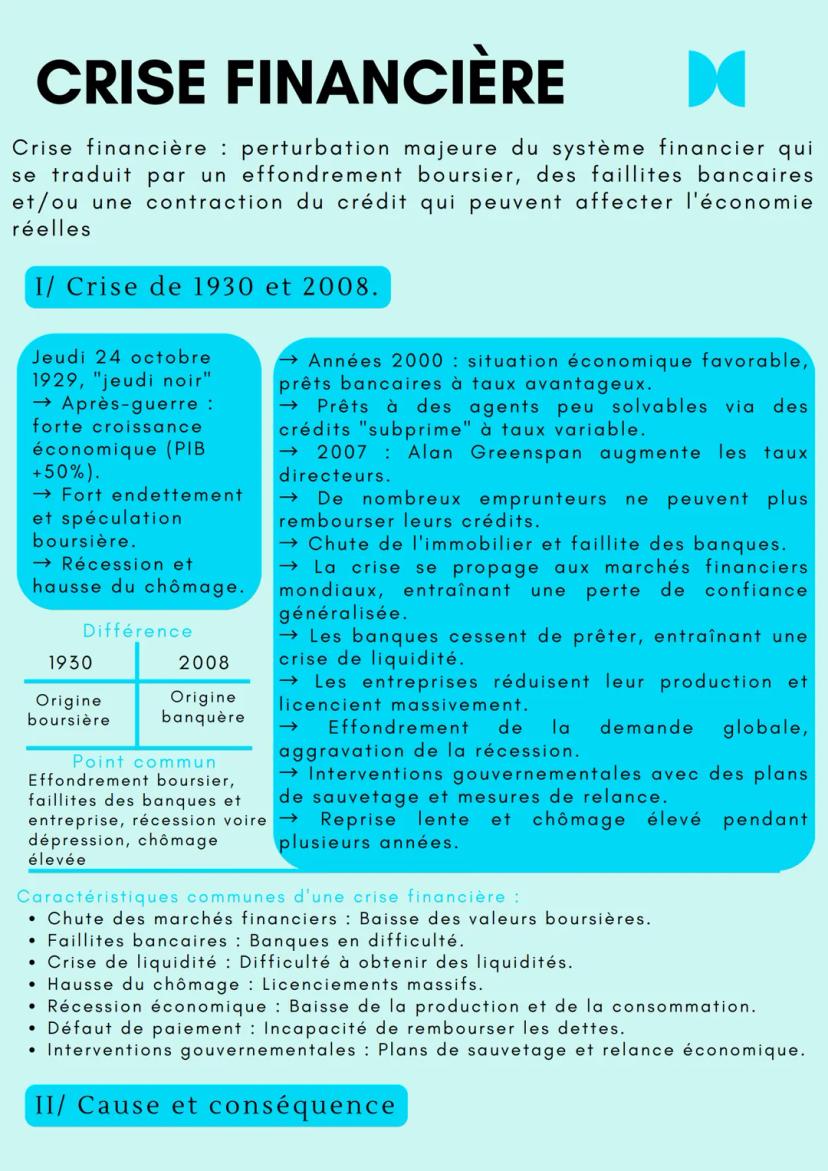 CRISE FINANCIÈRE

Crise financière : perturbation majeure du système financier qui se traduit par un effondrement boursier, des faillites bancaires et/ou une contraction du crédit qui peuvent affecter l'économie réelles

I/ Crise de 1930 et 2008.

Jeudi 24 octobre 1929, "jeudi noir"
→ Après-guerre : forte croissance économique (PIB +50%).
→ Fort endettement et spéculation boursière.
→ Récession et hausse du chômage.

Différence

| 1930 | 2008 |
|---|---|
| Origine boursière | Origine banquère |

Point commun
Effondrement boursier, faillites des banques et entreprise, récession voire dépression, chômage élevée

→ Années 2000 : situation économique favorable, prêts bancaires à taux avantageux.
→ Prêts à des agents peu solvables via des crédits "subprime" à taux variable.
→ 2007 : Alan Greenspan augmente les taux directeurs.
→ De nombreux emprunteurs ne peuvent plus rembourser leurs crédits.
→ Chute de l'immobilier et faillite des banques.
→ La crise se propage aux marchés financiers mondiaux, entraînant une perte de confiance généralisée.
→ Les banques cessent de prêter, entraînant une crise de liquidité.
→ Les entreprises réduisent leur production et licencient massivement.
→ Effondrement de la demande globale, aggravation de la récession.
→ Interventions gouvernementales avec des plans de sauvetage et mesures de relance.
→ Reprise lente et chômage élevé pendant plusieurs années.

Caractéristiques communes d'une crise financière :
• Chute des marchés financiers : Baisse des valeurs boursières.
• Faillites bancaires : Banques en difficulté.
• Crise de liquidité : Difficulté à obtenir des liquidités.
• Hausse du chômage : Licenciements massifs.
• Récession économique : Baisse de la production et de la consommation.
• Défaut de paiement : Incapacité de rembourser les dettes.
• Interventions gouvernementales : Plans de sauvetage et relance économique.

II/ Cause et conséquence